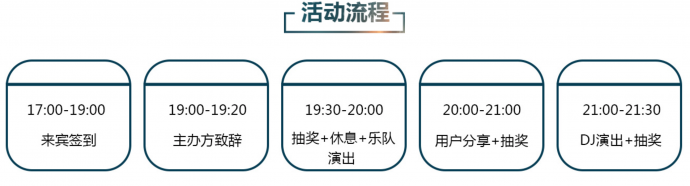 活动流程

17:00-19:00
来宾签到

19:00-19:20
主办方致辞

19:30-20:00
抽奖+休息+乐队演出

20:00-21:00
用户分享+抽奖

21:00-21:30
DJ演出+抽奖